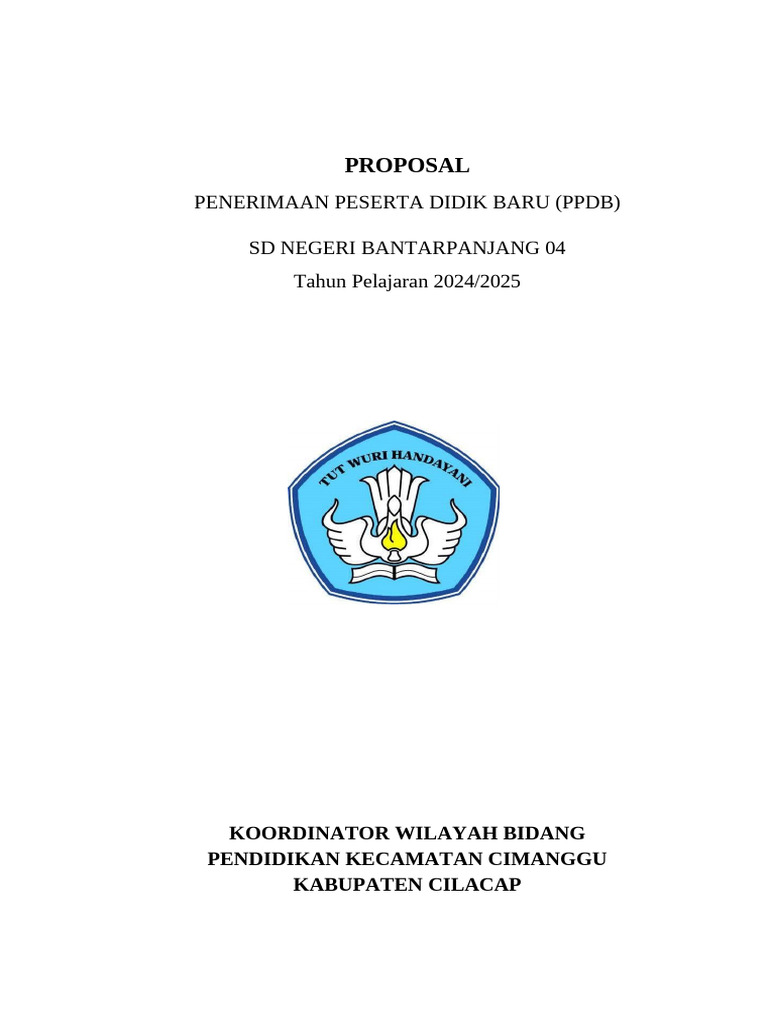 PROPOSAL

PENERIMAAN PESERTA DIDIK BARU (PPDB)

SD NEGERI BANTARPANJANG 04

Tahun Pelajaran 2024/2025

TUT WURI HANDAYANI

KOORDINATOR WILAYAH BIDANG PENDIDIKAN KECAMATAN CIMANGGU KABUPATEN CILACAP